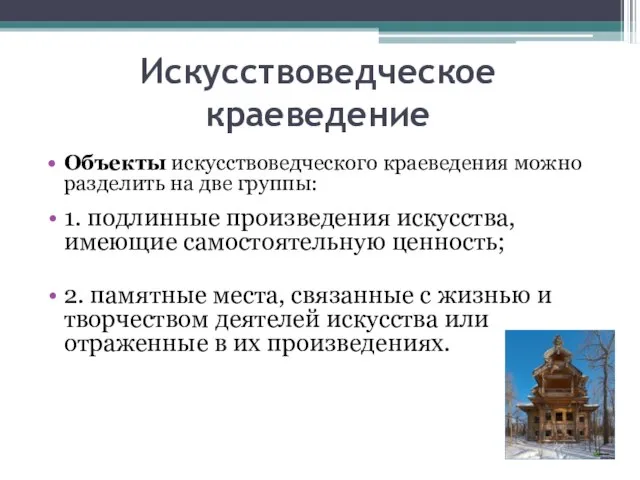 Искусствоведческое краеведение

• Объекты искусствоведческого краеведения можно разделить на две группы:

• 1. подлинные произведения искусства, имеющие самостоятельную ценность;

• 2. памятные места, связанные с жизнью и творчеством деятелей искусства или отраженные в их произведениях.